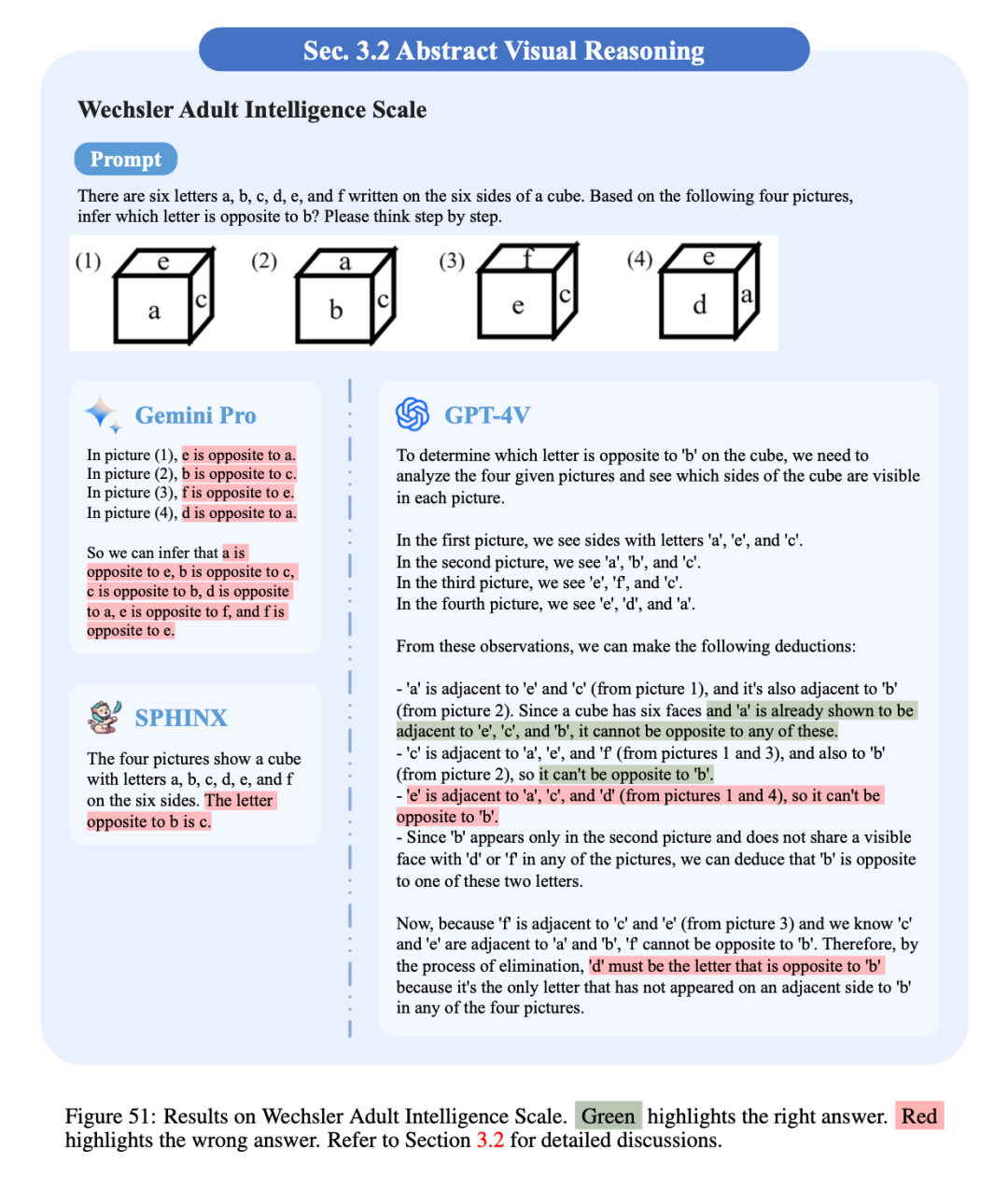 Sec. 3.2 Abstract Visual Reasoning

Wechsler Adult Intelligence Scale

Prompt

There are six letters a, b, c, d, e, and f written on the six sides of a cube. Based on the following four pictures, infer which letter is opposite to b? Please think step by step.

(1) e a c (2) a b c (3) f e c (4) e d a

Gemini Pro

In picture (1), e is opposite to a.
In picture (2), b is opposite to c.
In picture (3), f is opposite to e.
In picture (4), d is opposite to a.

So we can infer that a is opposite to e, b is opposite to c, c is opposite to b, d is opposite to a, e is opposite to f, and f is opposite to e.

SPHINX

The four pictures show a cube with letters a, b, c, d, e, and f on the six sides. The letter opposite to b is c.

GPT-4V

To determine which letter is opposite to 'b' on the cube, we need to analyze the four given pictures and see which sides of the cube are visible in each picture.

In the first picture, we see sides with letters 'a', 'e', and 'c'.
In the second picture, we see 'a', 'b', and 'c'.
In the third picture, we see 'e', 'f', and 'c'.
In the fourth picture, we see 'e', 'd', and 'a'.

From these observations, we can make the following deductions:

- 'a' is adjacent to 'e' and 'c' (from picture 1), and it's also adjacent to 'b' (from picture 2). Since a cube has six faces and 'a' is already shown to be adjacent to 'e', 'c', and 'b', it cannot be opposite to any of these.
- 'c' is adjacent to 'a', 'e', and 'f' (from pictures 1 and 3), and also to 'b' (from picture 2), so it can't be opposite to 'b'.
- 'e' is adjacent to 'a', 'c', and 'd' (from pictures 1 and 4), so it can't be opposite to 'b'.
- Since 'b' appears only in the second picture and does not share a visible face with 'd' or 'f' in any of the pictures, we can deduce that 'b' is opposite to one of these two letters.

Now, because 'f' is adjacent to 'c' and 'e' (from picture 3) and we know 'c' and 'e' are adjacent to 'a' and 'b', 'f' cannot be opposite to 'b'. Therefore, by the process of elimination, 'd' must be the letter that is opposite to 'b' because it's the only letter that has not appeared on an adjacent side to 'b' in any of the four pictures.

Figure 51: Results on Wechsler Adult Intelligence Scale. Green highlights the right answer. Red highlights the wrong answer. Refer to Section 3.2 for detailed discussions.